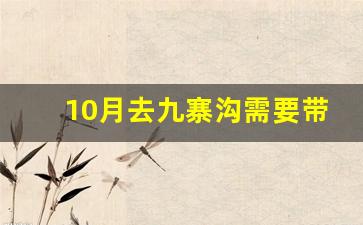 10月去九寨沟需要带